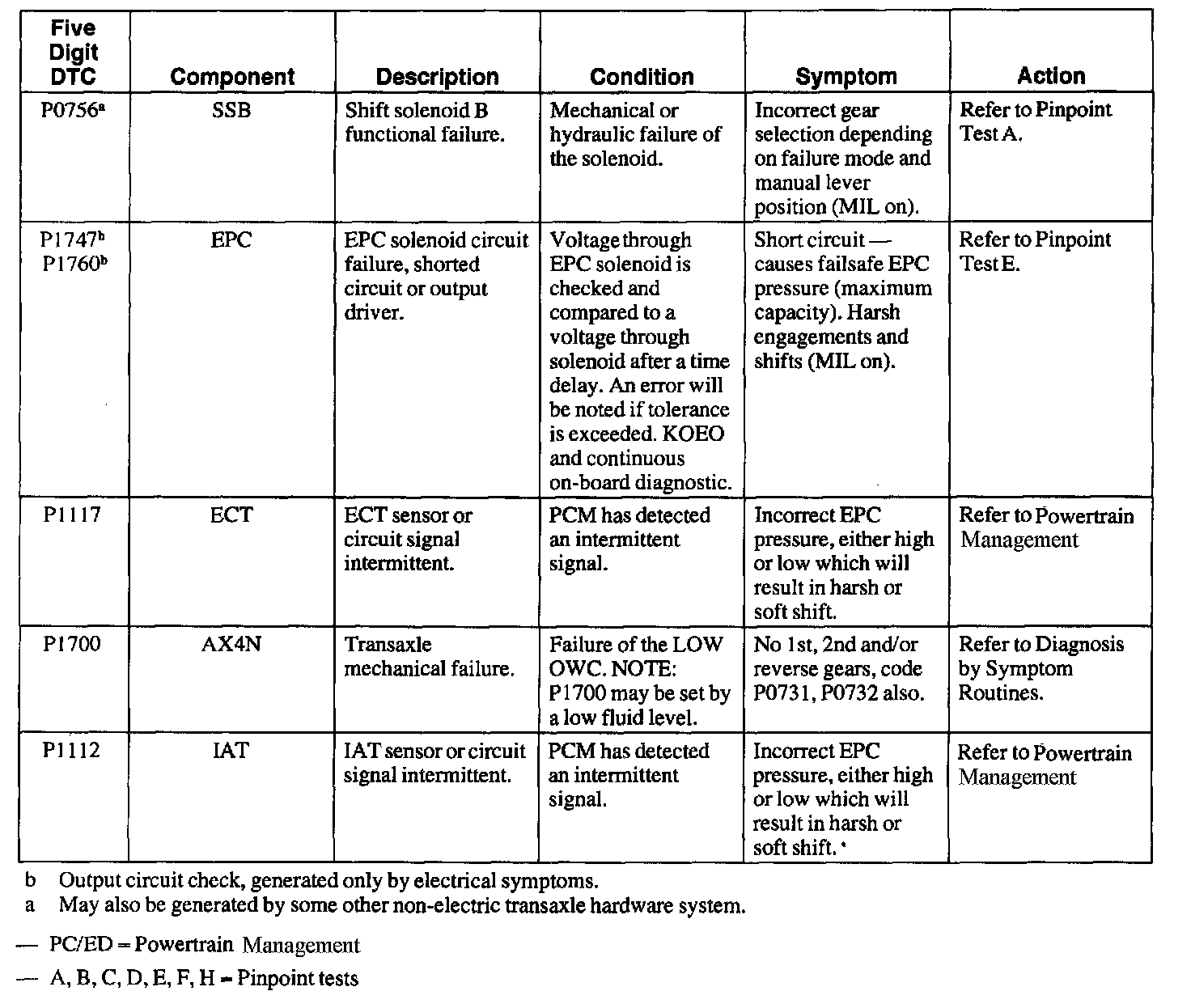 | Five Digit DTC | Component | Description | Condition | Symptom | Action |
|---|---|---|---|---|---|
| P0756$^a$ | SSB | Shift solenoid B functional failure. | Mechanical or hydraulic failure of the solenoid. | Incorrect gear selection depending on failure mode and manual lever position (MIL on). | Refer to Pinpoint Test A. |
| P1747$^b$ P1760$^b$ | EPC | EPC solenoid circuit failure, shorted circuit or output driver. | Voltage through EPC solenoid is checked and compared to a voltage through solenoid after a time delay. An error will be noted if tolerance is exceeded. KOEO and continuous on-board diagnostic. | Short circuit — causes failsafe EPC pressure (maximum capacity). Harsh engagements and shifts (MIL on). | Refer to Pinpoint Test E. |
| P1117 | ECT | ECT sensor or circuit signal intermittent. | PCM has detected an intermittent signal. | Incorrect EPC pressure, either high or low which will result in harsh or soft shift. | Refer to Powertrain Management |
| P1700 | AX4N | Transaxle mechanical failure. | Failure of the LOW OWC. NOTE: P1700 may be set by a low fluid level. | No 1st, 2nd and/or reverse gears, code P0731, P0732 also. | Refer to Diagnosis by Symptom Routines. |
| P1112 | IAT | IAT sensor or circuit signal intermittent. | PCM has detected an intermittent signal. | Incorrect EPC pressure, either high or low which will result in harsh or soft shift. | Refer to Powertrain Management |

b Output circuit check, generated only by electrical symptoms.
a May also be generated by some other non-electric transaxle hardware system.

— PC/ED = Powertrain Management

— A, B, C, D, E, F, H = Pinpoint tests